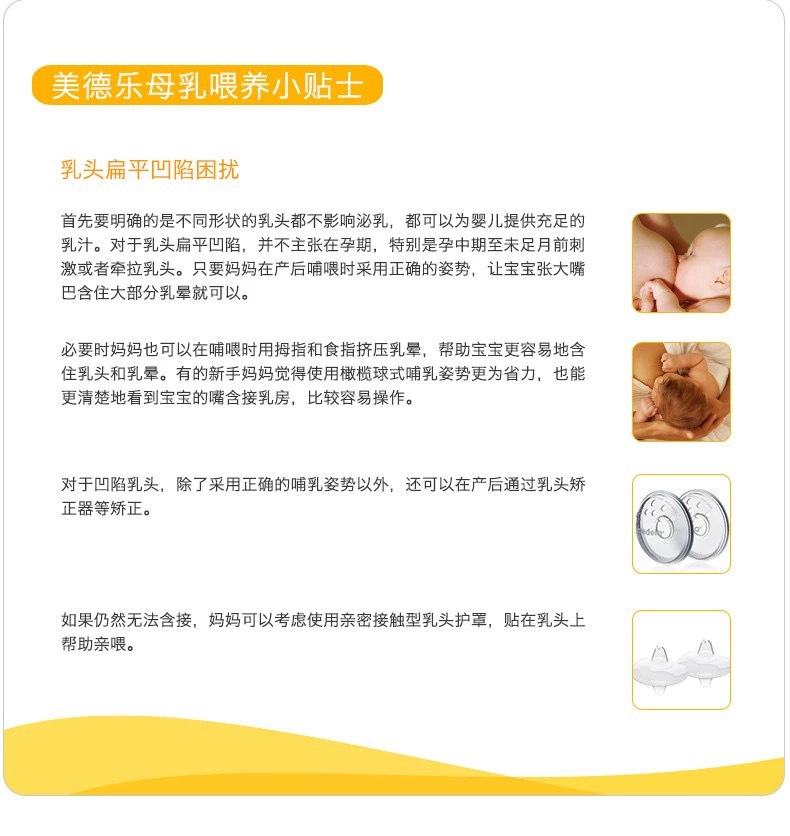 美德乐母乳喂养小贴士

乳头扁平凹陷困扰

首先要明确的是不同形状的乳头都不影响泌乳，都可以为婴儿提供充足的乳汁。对于乳头扁平凹陷，并不主张在孕期，特别是孕中期至未足月前刺激或者牵拉乳头。只要妈妈在产后哺喂时采用正确的姿势，让宝宝张大嘴巴含住大部分乳晕就可以。

必要时妈妈也可以在哺喂时用拇指和食指挤压乳晕，帮助宝宝更容易地含住乳头和乳晕。有的新手妈妈觉得使用橄榄球式哺乳姿势更为省力，也能更清楚地看到宝宝的嘴含接乳房，比较容易操作。

对于凹陷乳头，除了采用正确的哺乳姿势以外，还可以在产后通过乳头矫正器等矫正。

如果仍然无法含接，妈妈可以考虑使用亲密接触型乳头护罩，贴在乳头上帮助亲喂。